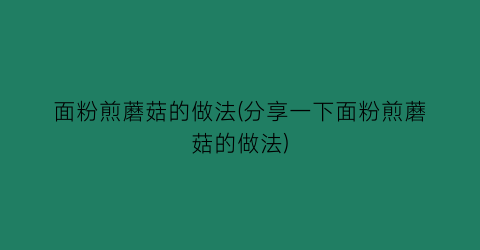 面粉煎蘑菇的做法(分享一下面粉煎蘑菇的做法)